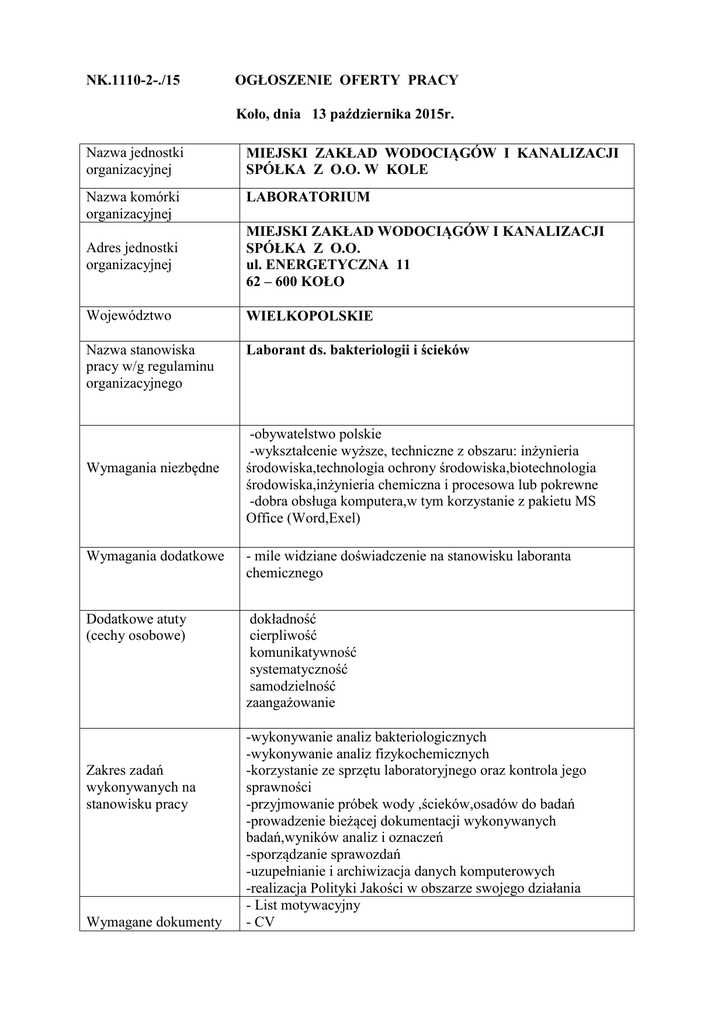 NK.1110-2-./15 OGŁOSZENIE OFERTY PRACY

Koło, dnia 13 października 2015r.

| | |
|---|---|
| Nazwa jednostki organizacyjnej | MIEJSKI ZAKŁAD WODOCIĄGÓW I KANALIZACJI SPÓŁKA Z O.O. W KOLE |
| Nazwa komórki organizacyjnej | LABORATORIUM |
| Adres jednostki organizacyjnej | MIEJSKI ZAKŁAD WODOCIĄGÓW I KANALIZACJI SPÓŁKA Z O.O. ul. ENERGETYCZNA 11 62 – 600 KOŁO |
| Województwo | WIELKOPOLSKIE |
| Nazwa stanowiska pracy w/g regulaminu organizacyjnego | Laborant ds. bakteriologii i ścieków |
| Wymagania niezbędne | -obywatelstwo polskie -wykształcenie wyższe, techniczne z obszaru: inżynieria środowiska,technologia ochrony środowiska,biotechnologia środowiska,inżynieria chemiczna i procesowa lub pokrewne -dobra obsługa komputera,w tym korzystanie z pakietu MS Office (Word,Exel) |
| Wymagania dodatkowe | - mile widziane doświadczenie na stanowisku laboranta chemicznego |
| Dodatkowe atuty (cechy osobowe) | dokładność cierpliwość komunikatywność systematyczność samodzielność zaangażowanie |
| Zakres zadań wykonywanych na stanowisku pracy | -wykonywanie analiz bakteriologicznych -wykonywanie analiz fizykochemicznych -korzystanie ze sprzętu laboratoryjnego oraz kontrola jego sprawności -przyjmowanie próbek wody ,ścieków,osadów do badań -prowadzenie bieżącej dokumentacji wykonywanych badań,wyników analiz i oznaczeń -sporządzanie sprawozdań -uzupełnianie i archiwizacja danych komputerowych -realizacja Polityki Jakości w obszarze swojego działania |
| Wymagane dokumenty | - List motywacyjny - CV |